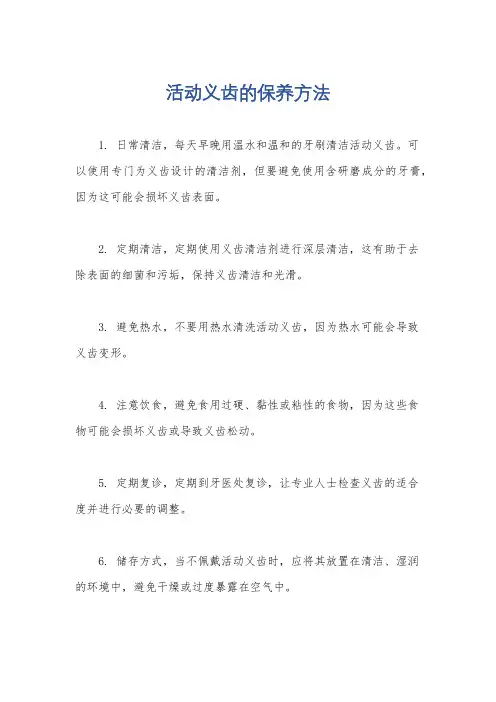 活动义齿的保养方法

1. 日常清洁，每天早晚用温水和温和的牙刷清洁活动义齿。可以使用专门为义齿设计的清洁剂，但要避免使用含研磨成分的牙膏，因为这可能会损坏义齿表面。

2. 定期清洁，定期使用义齿清洁剂进行深层清洁，这有助于去除表面的细菌和污垢，保持义齿清洁和光滑。

3. 避免热水，不要用热水清洗活动义齿，因为热水可能会导致义齿变形。

4. 注意饮食，避免食用过硬、黏性或粘性的食物，因为这些食物可能会损坏义齿或导致义齿松动。

5. 定期复诊，定期到牙医处复诊，让专业人士检查义齿的适合度并进行必要的调整。

6. 储存方式，当不佩戴活动义齿时，应将其放置在清洁、湿润的环境中，避免干燥或过度暴露在空气中。